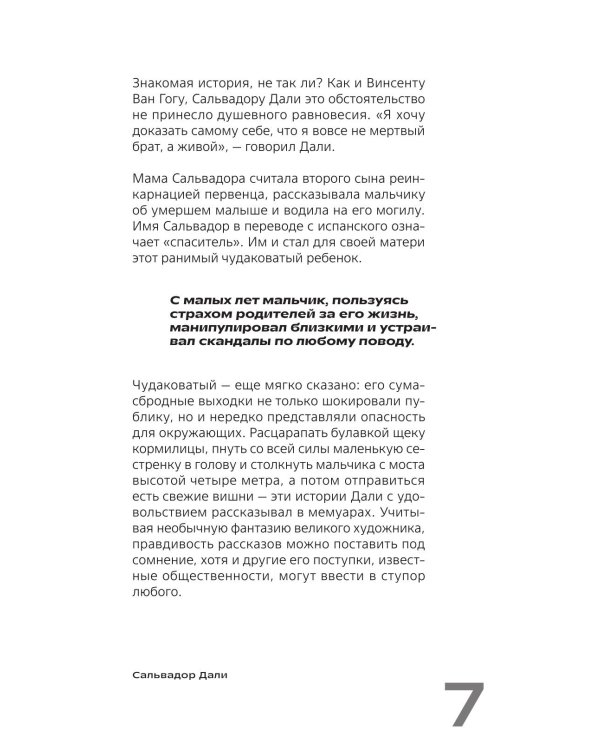 Знакомая история, не так ли? Как и Винсенту Ван Гогу, Сальвадору Дали это обстоятельство не принесло душевного равновесия. «Я хочу доказать самому себе, что я вовсе не мертвый брат, а живой», — говорил Дали.

Мама Сальвадора считала второго сына реинкарнацией первенца, рассказывала мальчику об умершем малыше и водила на его могилу. Имя Сальвадор в переводе с испанского означает «спаситель». Им и стал для своей матери этот ранимый чудаковатый ребенок.

С малых лет мальчик, пользуясь страхом родителей за его жизнь, манипулировал близкими и устраивал скандалы по любому поводу.

Чудаковатый — еще мягко сказано: его сумасбродные выходки не только шокировали публику, но и нередко представляли опасность для окружающих. Расцарапать булавкой щеку кормилицы, пнуть со всей силы маленькую сестренку в голову и столкнуть мальчика с моста высотой четыре метра, а потом отправиться есть свежие вишни — эти истории Дали с удовольствием рассказывал в мемуарах. Учитывая необычную фантазию великого художника, правдивость рассказов можно поставить под сомнение, хотя и другие его поступки, известные общественности, могут ввести в ступор любого.

Сальвадор Дали

7